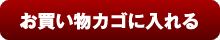 お買い物カゴに入れる